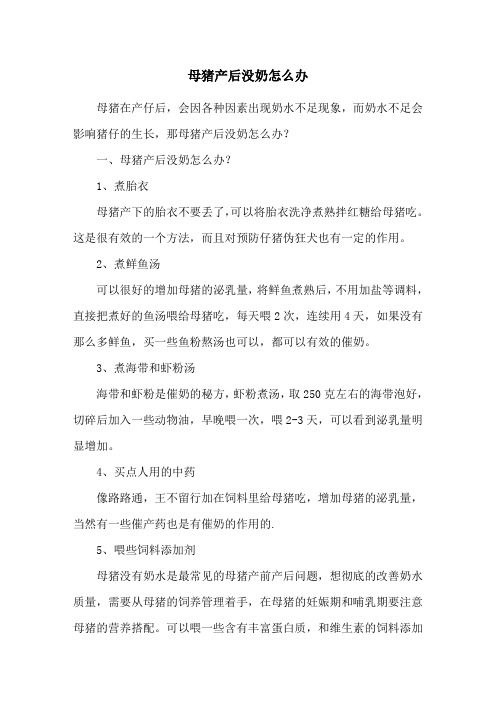 母猪产后没奶怎么办

母猪在产仔后，会因各种因素出现奶水不足现象，而奶水不足会影响猪仔的生长，那母猪产后没奶怎么办？

一、母猪产后没奶怎么办？

1、煮胎衣

母猪产下的胎衣不要丢了，可以将胎衣洗净煮熟拌红糖给母猪吃。这是很有效的一个方法，而且对预防仔猪伪狂犬也有一定的作用。

2、煮鲜鱼汤

可以很好的增加母猪的泌乳量，将鲜鱼煮熟后，不用加盐等调料，直接把煮好的鱼汤喂给母猪吃，每天喂2次，连续用4天，如果没有那么多鲜鱼，买一些鱼粉熬汤也可以，都可以有效的催奶。

3、煮海带和虾粉汤

海带和虾粉是催奶的秘方，虾粉煮汤，取250克左右的海带泡好，切碎后加入一些动物油，早晚喂一次，喂2-3天，可以看到泌乳量明显增加。

4、买点人用的中药

像路路通，王不留行加在饲料里给母猪吃，增加母猪的泌乳量，当然有一些催产药也是有催奶的作用的.

5、喂些饲料添加剂

母猪没有奶水是最常见的母猪产前产后问题，想彻底的改善奶水质量，需要从母猪的饲养管理着手，在母猪的妊娠期和哺乳期要注意母猪的营养搭配。可以喂一些含有丰富蛋白质，和维生素的饲料添加